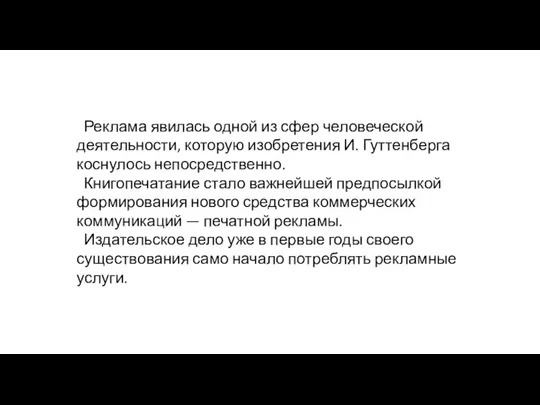 Реклама явилась одной из сфер человеческой деятельности, которую изобретения И. Гуттенберга коснулось непосредственно.

Книгопечатание стало важнейшей предпосылкой формирования нового средства коммерческих коммуникаций — печатной рекламы.

Издательское дело уже в первые годы своего существования само начало потреблять рекламные услуги.